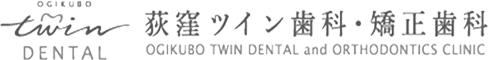 OGIKUBO
twin
DENTAL

荻窪ツイン歯科・矯正歯科
OGIKUBO TWIN DENTAL and ORTHODONTICS CLINIC